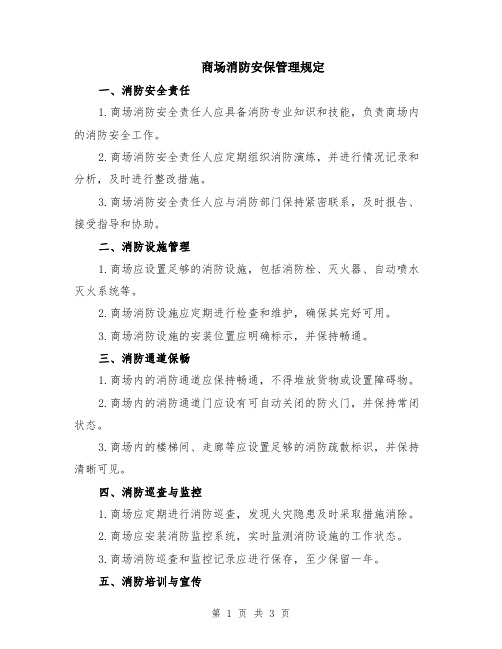 商场消防安保管理规定

一、消防安全责任

1.商场消防安全责任人应具备消防专业知识和技能，负责商场内的消防安全工作。

2.商场消防安全责任人应定期组织消防演练，并进行情况记录和分析，及时进行整改措施。

3.商场消防安全责任人应与消防部门保持紧密联系，及时报告、接受指导和协助。

二、消防设施管理

1.商场应设置足够的消防设施，包括消防栓、灭火器、自动喷水灭火系统等。

2.商场消防设施应定期进行检查和维护，确保其完好可用。

3.商场消防设施的安装位置应明确标示，并保持畅通。

三、消防通道保畅

1.商场内的消防通道应保持畅通，不得堆放货物或设置障碍物。

2.商场内的消防通道门应设有可自动关闭的防火门，并保持常闭状态。

3.商场内的楼梯间、走廊等应设置足够的消防疏散标识，并保持清晰可见。

四、消防巡查与监控

1.商场应定期进行消防巡查，发现火灾隐患及时采取措施消除。

2.商场应安装消防监控系统，实时监测消防设施的工作状态。

3.商场消防巡查和监控记录应进行保存，至少保留一年。

五、消防培训与宣传

第 1 页 共 3 页